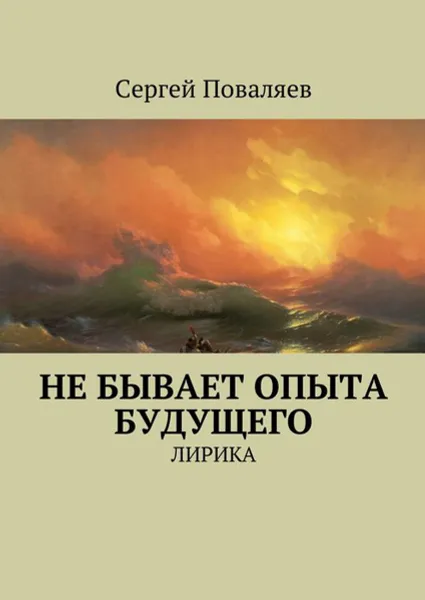 Сергей Поваляев

НЕ БЫВАЕТ ОПЫТА БУДУЩЕГО
ЛИРИКА